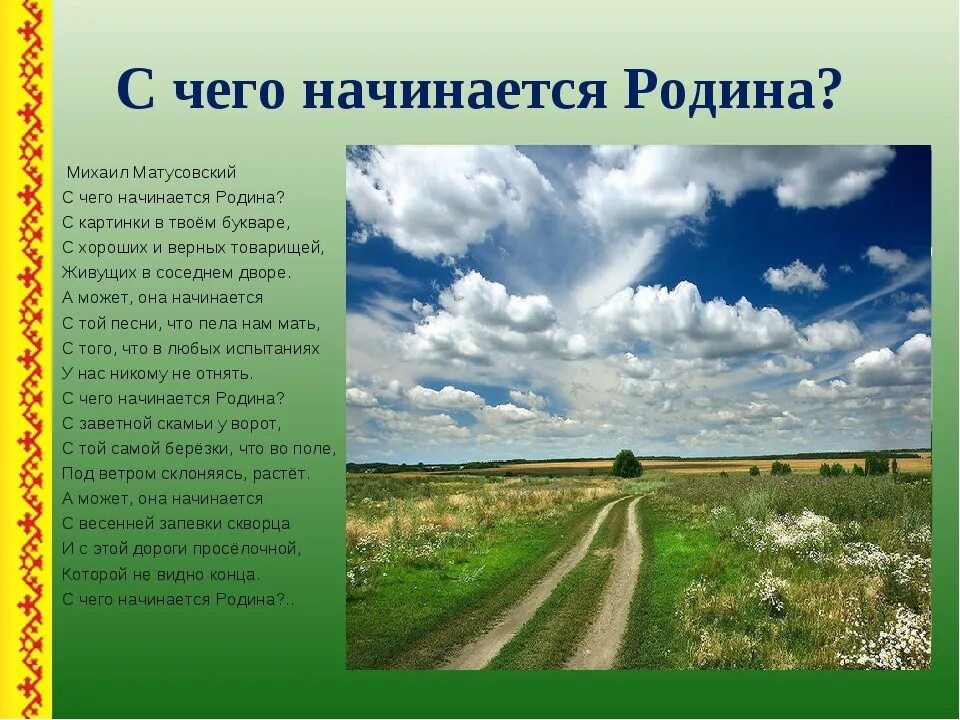 С чего начинается Родина?

Михаил Матусовский
С чего начинается Родина?
С картинки в твоём букваре,
С хороших и верных товарищей,
Живущих в соседнем дворе.
А может, она начинается
С той песни, что пела нам мать,
С того, что в любых испытаниях
У нас никому не отнять.
С чего начинается Родина?
С заветной скамьи у ворот,
С той самой берёзки, что во поле,
Под ветром склоняясь, растёт.
А может, она начинается
С весенней запевки скворца
И с этой дороги просёлочной,
Которой не видно конца.
С чего начинается Родина?..